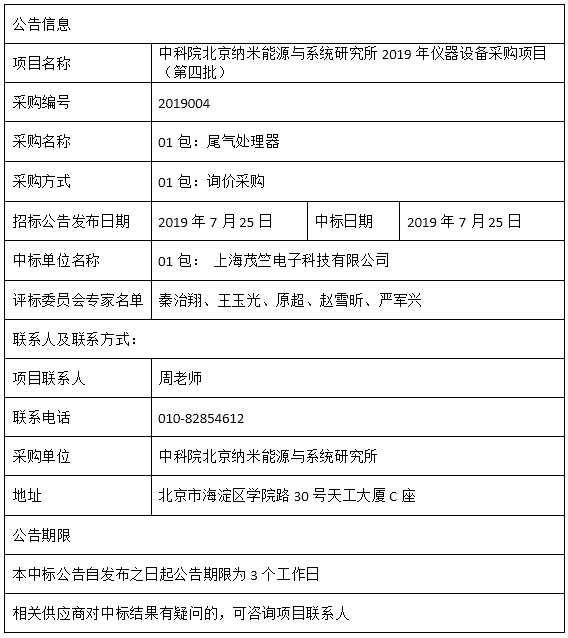 | 公告信息 | | | |
|---|---|---|---|
| 项目名称 | 中科院北京纳米能源与系统研究所 2019 年仪器设备采购项目（第四批） | | |
| 采购编号 | 2019004 | | |
| 采购名称 | 01 包：尾气处理器 | | |
| 采购方式 | 01 包：询价采购 | | |
| 招标公告发布日期 | 2019 年 7 月 25 日 | 中标日期 | 2019 年 7 月 25 日 |
| 中标单位名称 | 01 包： 上海茂竺电子科技有限公司 | | |
| 评标委员会专家名单 | 秦治翔、王玉光、原超、赵雪昕、严军兴 | | |
| 联系人及联系方式： | | | |
| 项目联系人 | 周老师 | | |
| 联系电话 | 010-82854612 | | |
| 采购单位 | 中科院北京纳米能源与系统研究所 | | |
| 地址 | 北京市海淀区学院路 30 号天工大厦 C 座 | | |
| 公告期限 | | | |
| 本中标公告自发布之日起公告期限为 3 个工作日 | | | |
| 相关供应商对中标结果有疑问的，可咨询项目联系人 | | | |